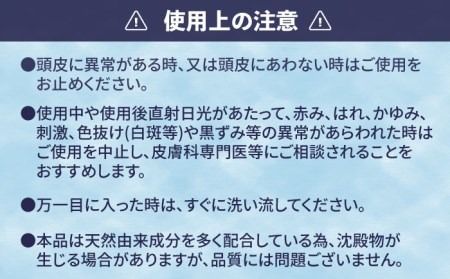 ⚠ 使用上の注意 ⚠

●頭皮に異常がある時、又は頭皮にあわない時はご使用をお止めください。

●使用中や使用後直射日光があたって、赤み、はれ、かゆみ、刺激、色抜け(白斑等)や黒ずみ等の異常があらわれた時はご使用を中止し、皮膚科専門医等にご相談されることをおすすめします。

●万一目に入った時は、すぐに洗い流してください。

●本品は天然由来成分を多く配合している為、沈殿物が生じる場合がありますが、品質には問題ございません。